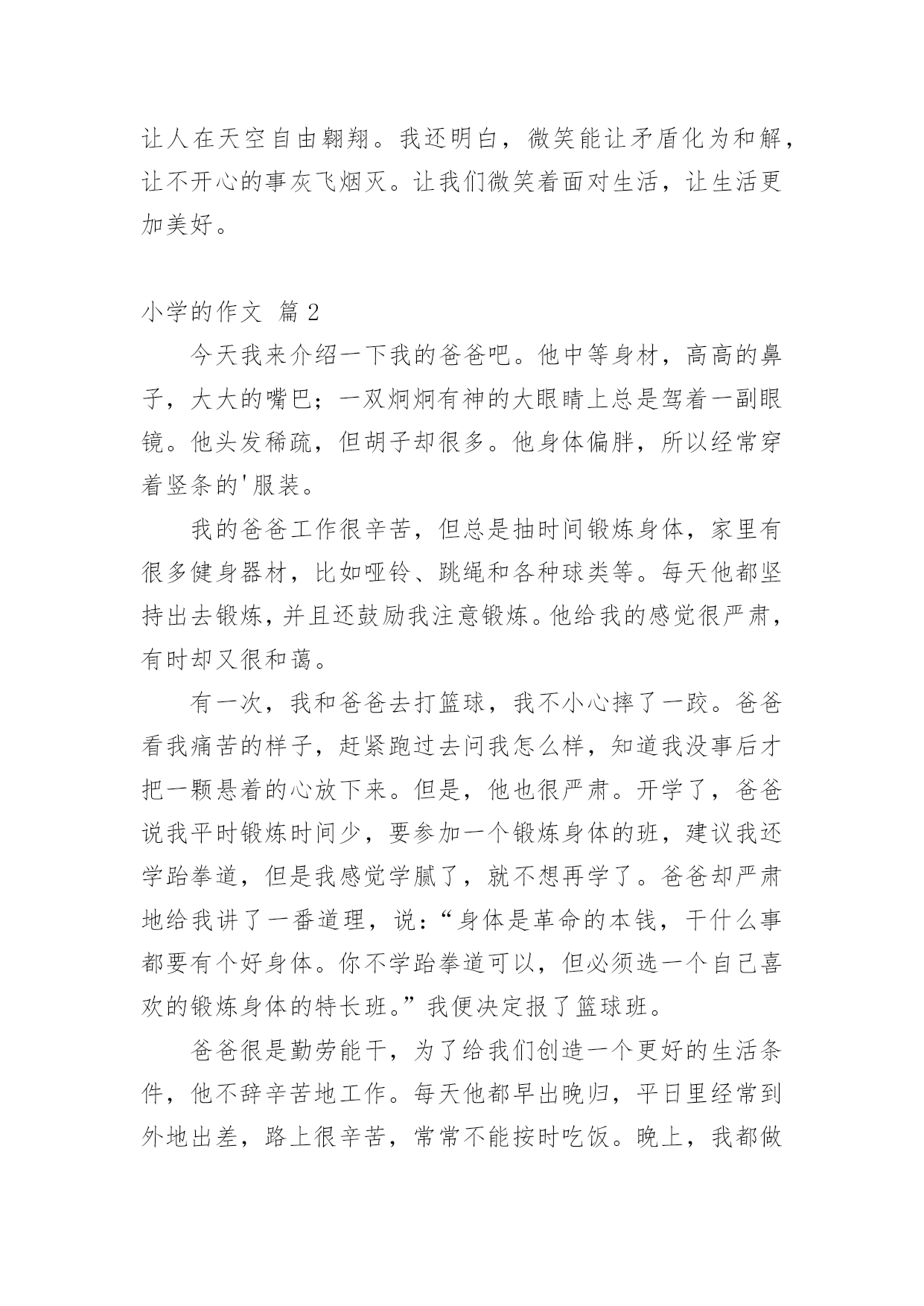 让人在天空自由翱翔。我还明白，微笑能让矛盾化为和解，让不开心的事灰飞烟灭。让我们微笑着面对生活，让生活更加美好。

小学的作文 篇 2

今天我来介绍一下我的爸爸吧。他中等身材，高高的鼻子，大大的嘴巴；一双炯炯有神的大眼睛上总是驾着一副眼镜。他头发稀疏，但胡子却很多。他身体偏胖，所以经常穿着竖条的'服装。

我的爸爸工作很辛苦，但总是抽时间锻炼身体，家里有很多健身器材，比如哑铃、跳绳和各种球类等。每天他都坚持出去锻炼，并且还鼓励我注意锻炼。他给我的感觉很严肃，有时却又很和蔼。

有一次，我和爸爸去打篮球，我不小心摔了一跤。爸爸看我痛苦的样子，赶紧跑过去问我怎么样，知道我没事后才把一颗悬着的心放下来。但是，他也很严肃。开学了，爸爸说我平时锻炼时间少，要参加一个锻炼身体的班，建议我还学跆拳道，但是我感觉学腻了，就不想再学了。爸爸却严肃地给我讲了一番道理，说：“身体是革命的本钱，干什么事都要有个好身体。你不学跆拳道可以，但必须选一个自己喜欢的锻炼身体的特长班。”我便决定报了篮球班。

爸爸很是勤劳能干，为了给我们创造一个更好的生活条件，他不辞辛苦地工作。每天他都早出晚归，平日里经常到外地出差，路上很辛苦，常常不能按时吃饭。晚上，我都做